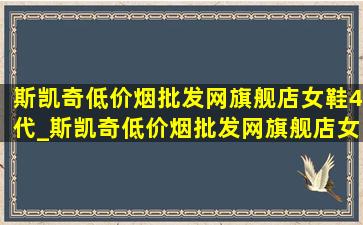 斯凯奇低价烟批发网旗舰店女鞋4代_斯凯奇低价烟批发网旗舰店女